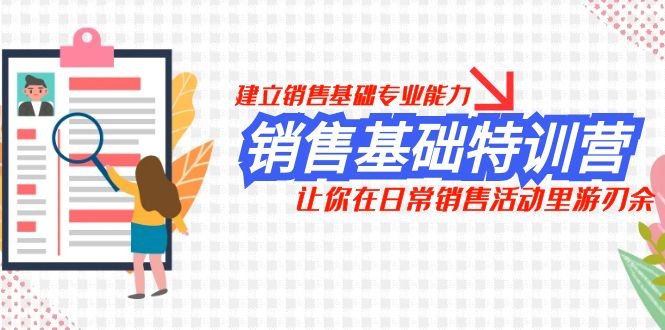 建立销售基础专业能力

销售基础特训营

让你在日常销售活动里游刃余